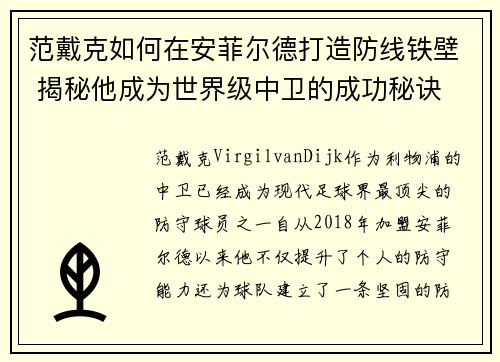 范戴克如何在安菲尔德打造防线铁壁 揭秘他成为世界级中卫的成功秘诀

范戴克VirgilvanDijk作为利物浦的中卫已经成为现代足球界最顶尖的防守球员之一自从2018年加盟安菲尔德以来他不仅提升了个人的防守能力还为球队建立了一条坚固的防